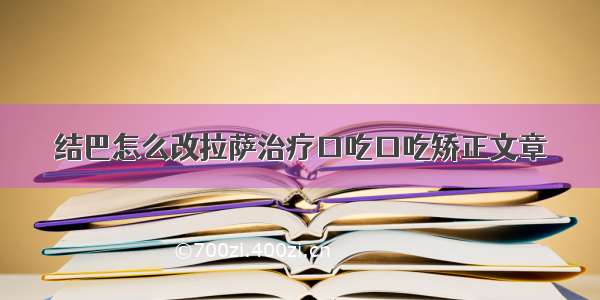 结巴怎么改拉萨治疗口吃口吃矫正文章

©700zi.400zi.cn